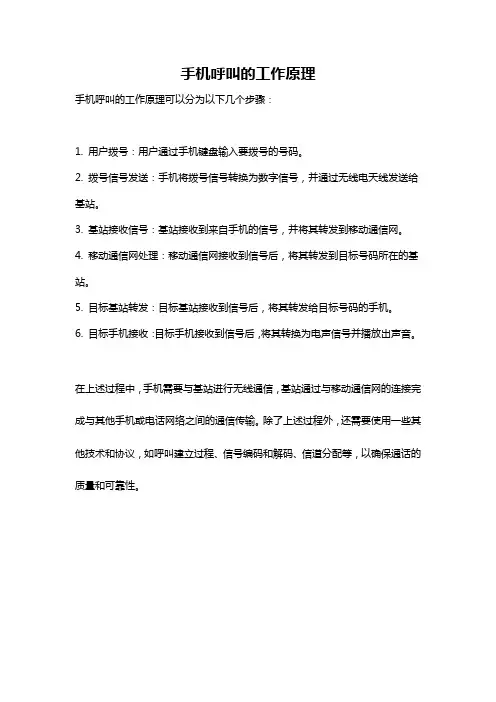 手机呼叫的工作原理

手机呼叫的工作原理可以分为以下几个步骤：

1. 用户拨号：用户通过手机键盘输入要拨号的号码。

2. 拨号信号发送：手机将拨号信号转换为数字信号，并通过无线电天线发送给基站。

3. 基站接收信号：基站接收到来自手机的信号，并将其转发到移动通信网。

4. 移动通信网处理：移动通信网接收到信号后，将其转发到目标号码所在的基站。

5. 目标基站转发：目标基站接收到信号后，将其转发给目标号码的手机。

6. 目标手机接收：目标手机接收到信号后，将其转换为电声信号并播放出声音。

在上述过程中，手机需要与基站进行无线通信，基站通过与移动通信网的连接完成与其他手机或电话网络之间的通信传输。除了上述过程外，还需要使用一些其他技术和协议，如呼叫建立过程、信号编码和解码、信道分配等，以确保通话的质量和可靠性。